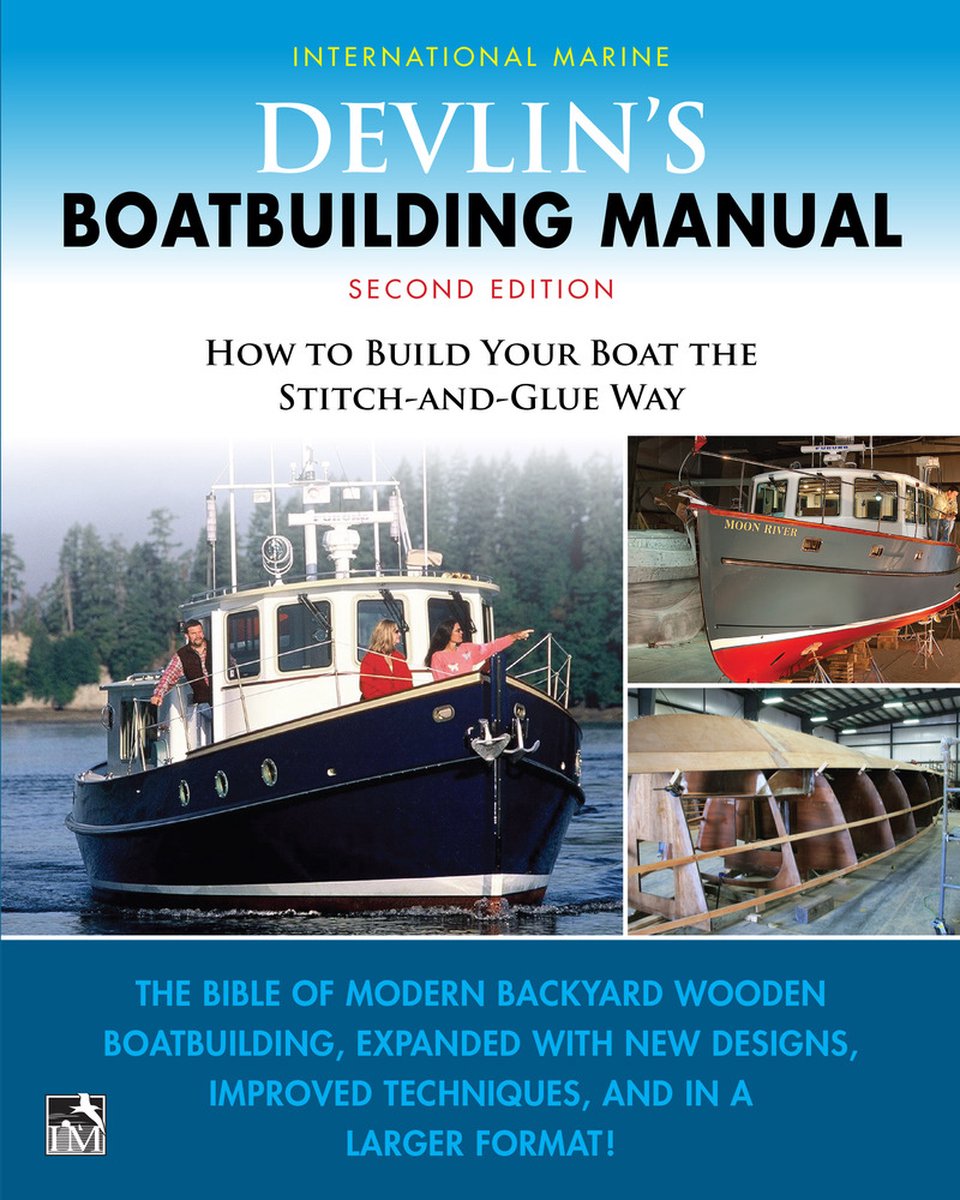 INTERNATIONAL MARINE

DEVLIN'S
BOATBUILDING MANUAL

SECOND EDITION

HOW TO BUILD YOUR BOAT THE STITCH-AND-GLUE WAY

MOON RIVER

THE BIBLE OF MODERN BACKYARD WOODEN BOATBUILDING, EXPANDED WITH NEW DESIGNS, IMPROVED TECHNIQUES, AND IN A LARGER FORMAT!

IM